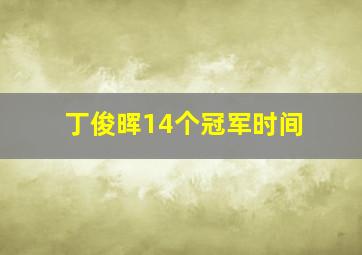 丁俊晖14个冠军时间